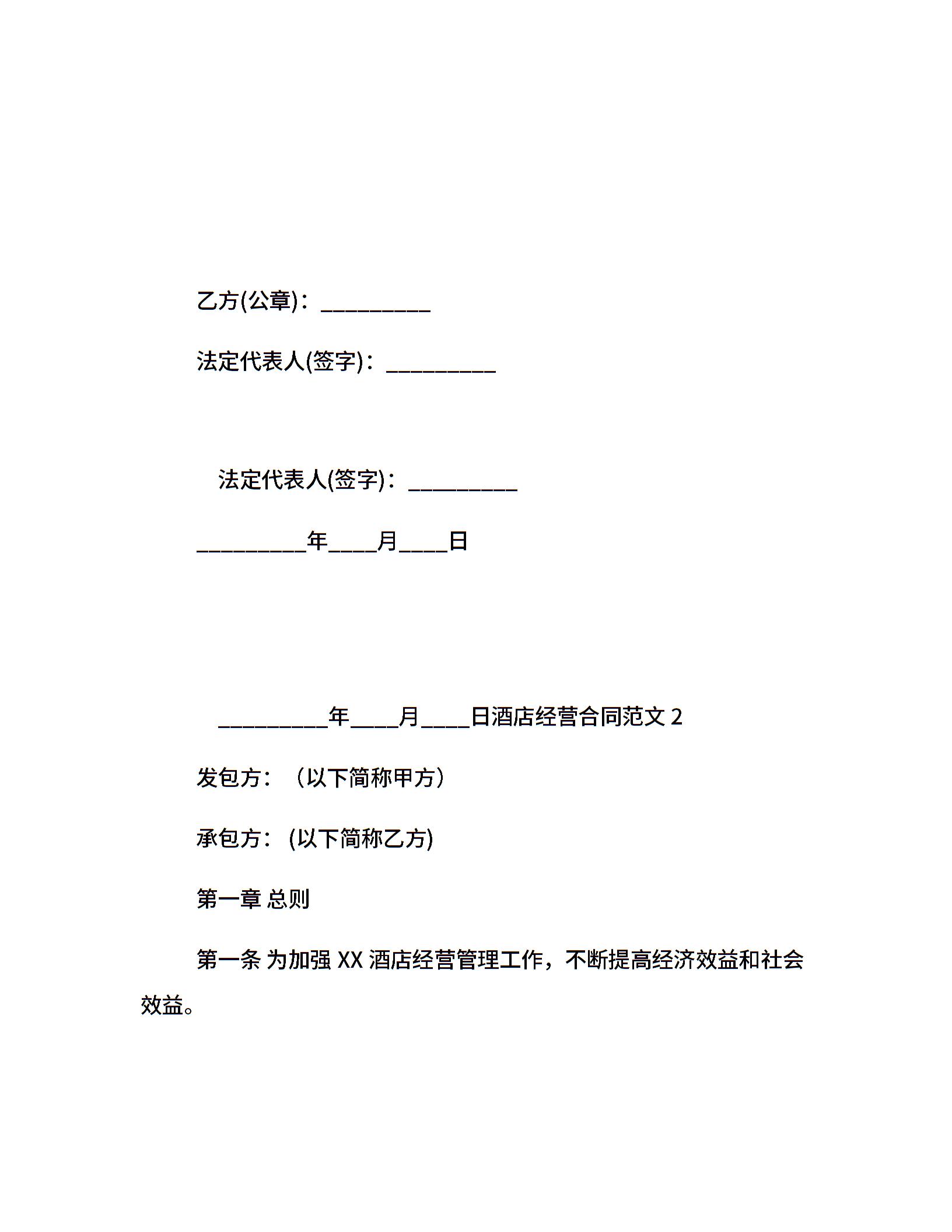 乙方(公章)：____

法定代表人(签字)：____

法定代表人(签字)：____

____年____月____日

____年____月____日酒店经营合同范文2

发包方：（以下简称甲方）

承包方：(以下简称乙方)

第一章 总则

第一条 为加强XX酒店经营管理工作，不断提高经济效益和社会效益。